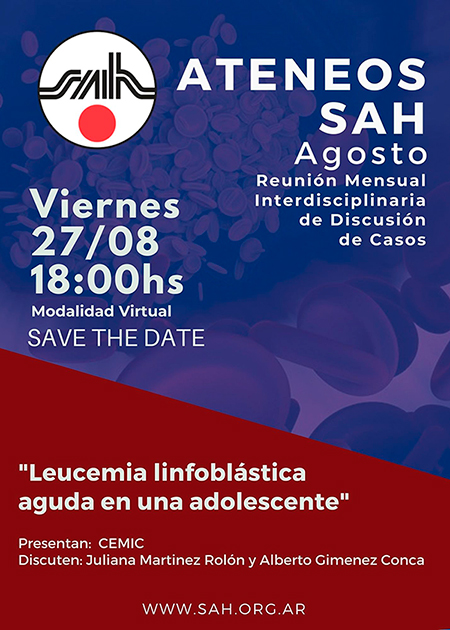 SAH

ATENEOS SAH
Agosto
Reunión Mensual Interdisciplinaria de Discusión de Casos

Viernes
27/08
18:00hs
Modalidad Virtual
SAVE THE DATE

"Leucemia linfoblástica aguda en una adolescente"

Presentan: CEMIC
Discuten: Juliana Martinez Rolón y Alberto Gimenez Conca

WWW.SAH.ORG.AR